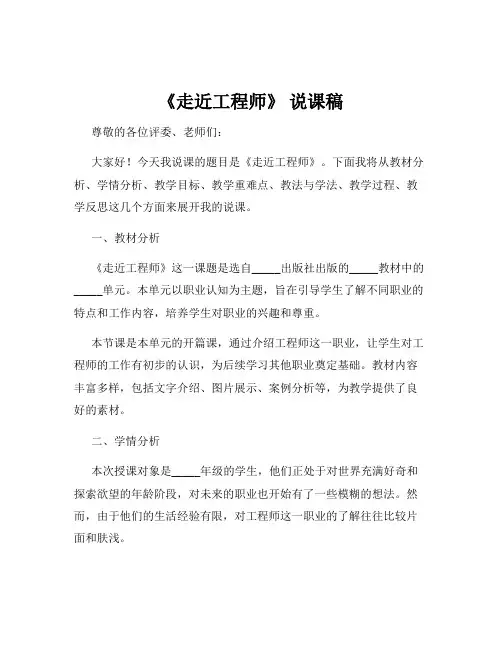 《走近工程师》 说课稿

尊敬的各位评委、老师们：

大家好！今天我说课的题目是《走近工程师》。下面我将从教材分析、学情分析、教学目标、教学重难点、教法与学法、教学过程、教学反思这几个方面来展开我的说课。

一、教材分析

《走近工程师》这一课题是选自_____出版社出版的_____教材中的_____单元。本单元以职业认知为主题，旨在引导学生了解不同职业的特点和工作内容，培养学生对职业的兴趣和尊重。

本节课是本单元的开篇课，通过介绍工程师这一职业，让学生对工程师的工作有初步的认识，为后续学习其他职业奠定基础。教材内容丰富多样，包括文字介绍、图片展示、案例分析等，为教学提供了良好的素材。

二、学情分析

本次授课对象是_____年级的学生，他们正处于对世界充满好奇和探索欲望的年龄阶段，对未来的职业也开始有了一些模糊的想法。然而，由于他们的生活经验有限，对工程师这一职业的了解往往比较片面和肤浅。